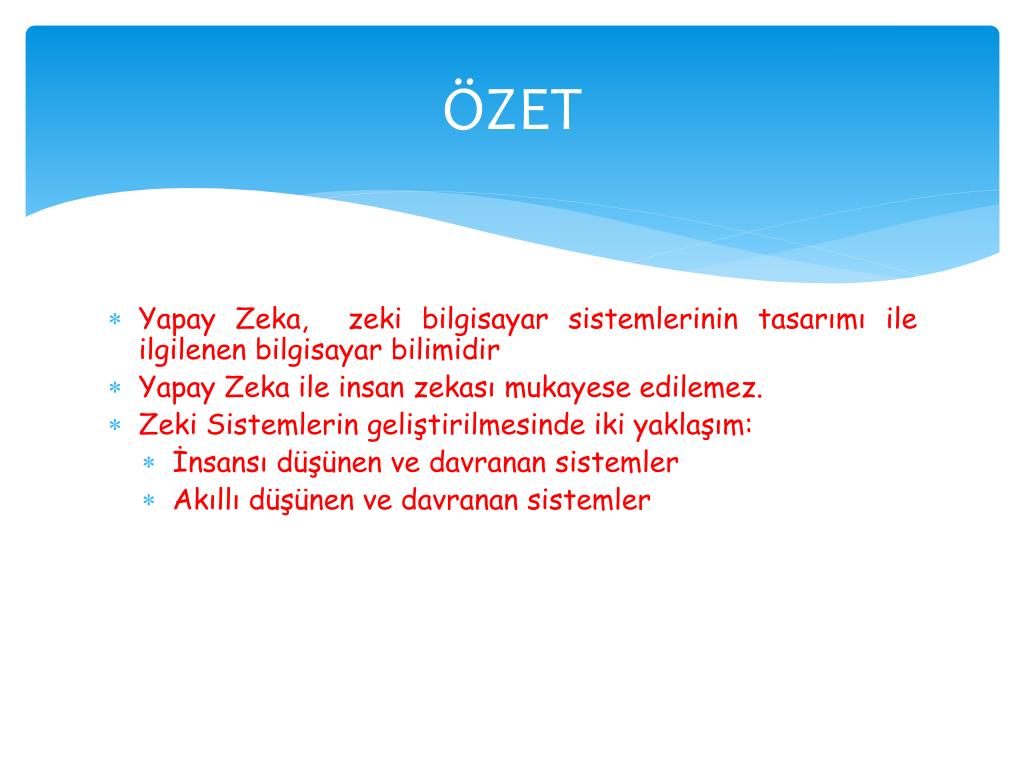 ÖZET

* Yapay Zeka, zeki bilgisayar sistemlerinin tasarımı ile ilgilenen bilgisayar bilimidir
* Yapay Zeka ile insan zekası mukayese edilemez.
* Zeki Sistemlerin geliştirilmesinde iki yaklaşım:
  * İnsansı düşünen ve davranan sistemler
  * Akıllı düşünen ve davranan sistemler